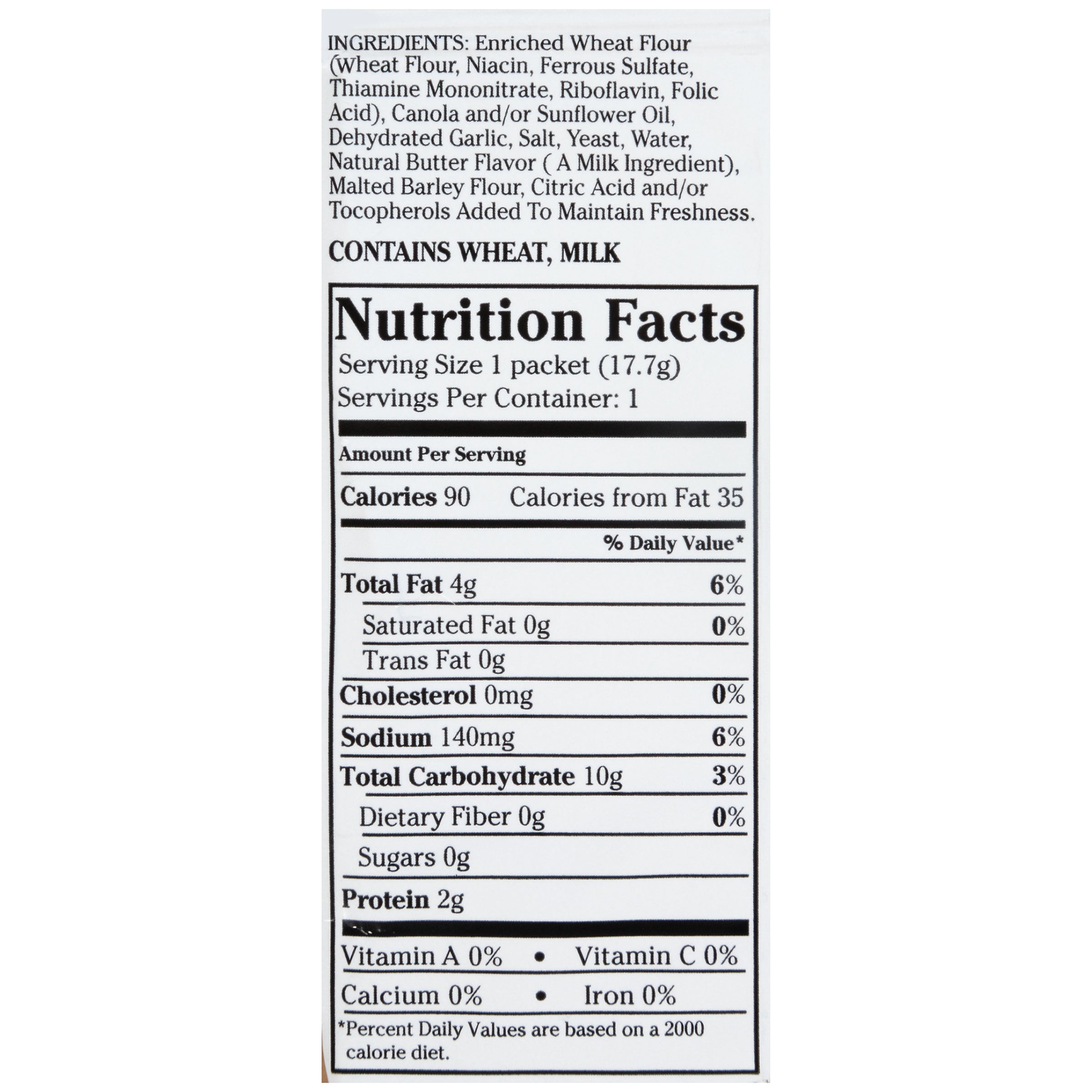 INGREDIENTS: Enriched Wheat Flour (Wheat Flour, Niacin, Ferrous Sulfate, Thiamine Mononitrate, Riboflavin, Folic Acid), Canola and/or Sunflower Oil, Dehydrated Garlic, Salt, Yeast, Water, Natural Butter Flavor ( A Milk Ingredient), Malted Barley Flour, Citric Acid and/or Tocopherols Added To Maintain Freshness.

CONTAINS WHEAT, MILK

Nutrition Facts
Serving Size 1 packet (17.7g)
Servings Per Container: 1

Amount Per Serving

Calories 90 Calories from Fat 35

% Daily Value*

Total Fat 4g 6%
Saturated Fat 0g 0%
Trans Fat 0g
Cholesterol 0mg 0%
Sodium 140mg 6%
Total Carbohydrate 10g 3%
Dietary Fiber 0g 0%
Sugars 0g
Protein 2g

Vitamin A 0% • Vitamin C 0%
Calcium 0% • Iron 0%

*Percent Daily Values are based on a 2000 calorie diet.